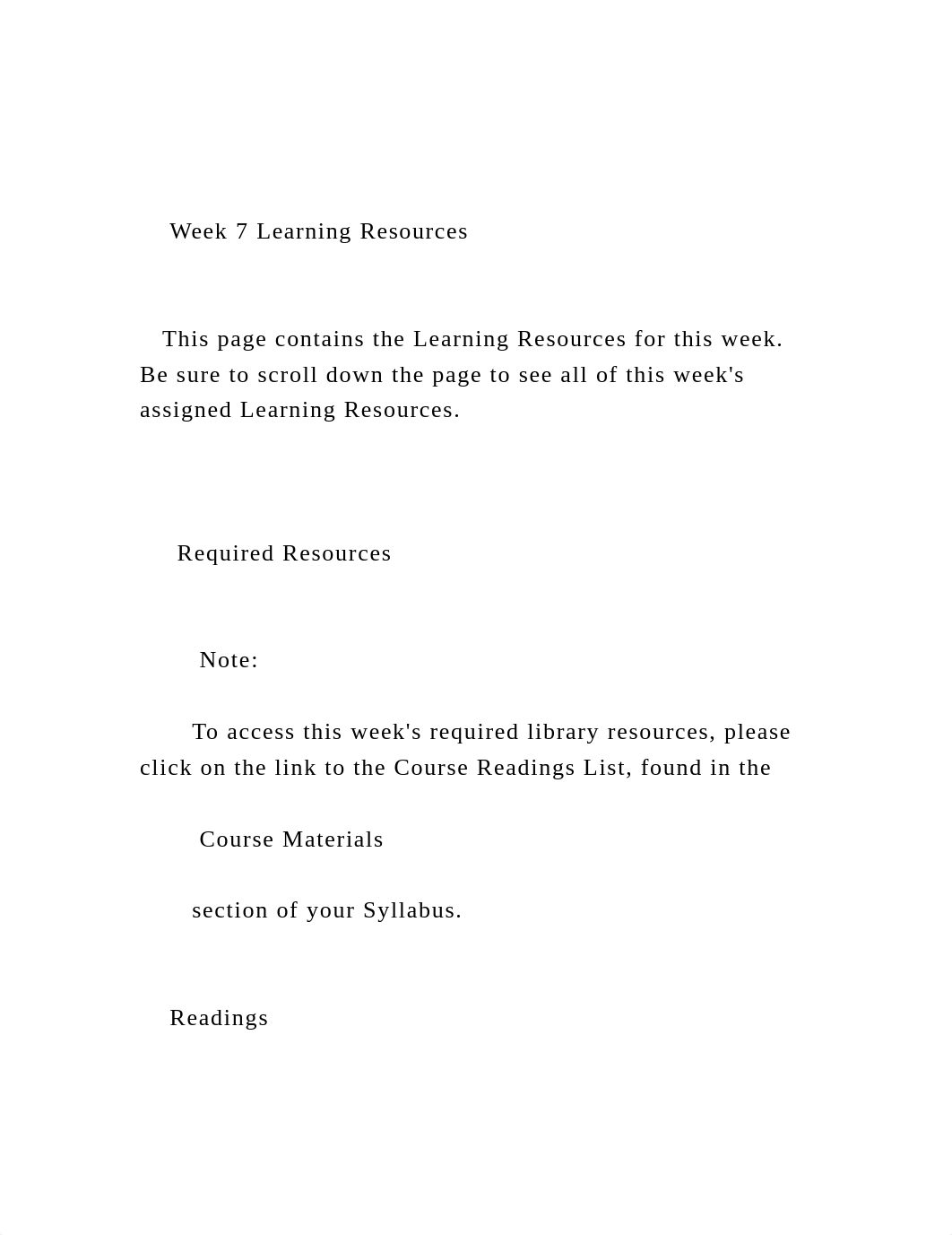 Week 7 Learning Resources

This page contains the Learning Resources for this week. Be sure to scroll down the page to see all of this week's assigned Learning Resources.

Required Resources

Note:

To access this week's required library resources, please click on the link to the Course Readings List, found in the

Course Materials

section of your Syllabus.

Readings